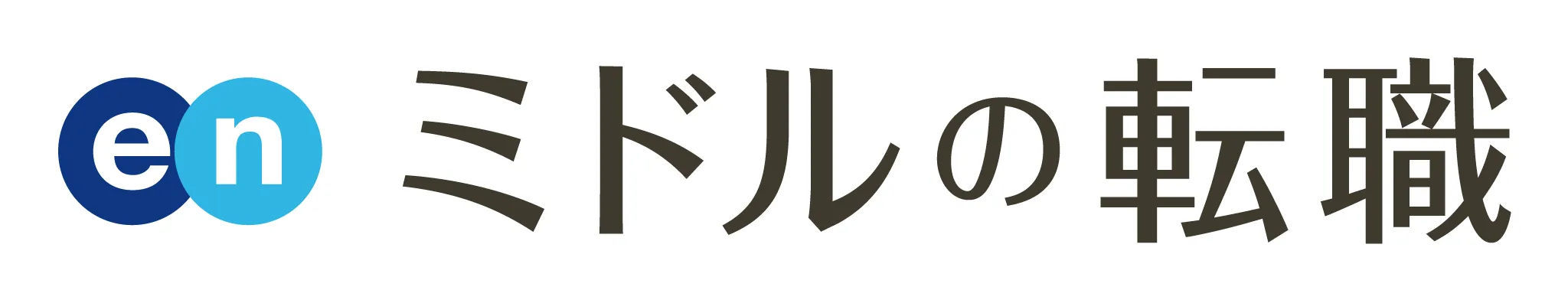 en ミドルの転職